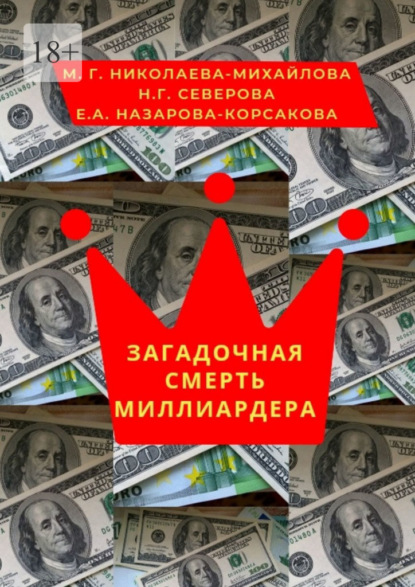 18+

М. Г. НИКОЛАЕВА-МИХАЙЛОВА
Н.Г. СЕВЕРОВА
Е.А. НАЗАРОВА-КОРСАКОВА

ЗАГАДОЧНАЯ СМЕРТЬ МИЛЛИАРДЕРА